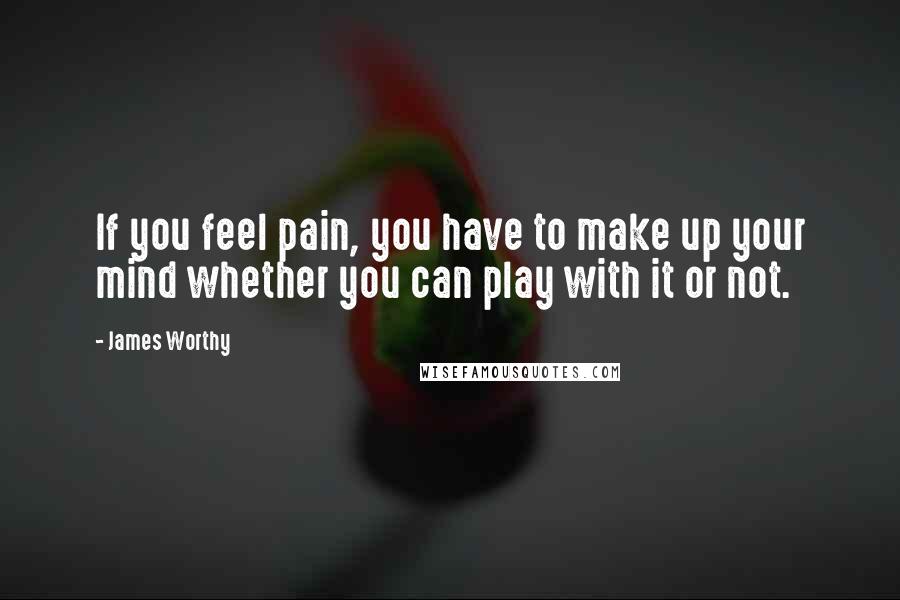 If you feel pain, you have to make up your mind whether you can play with it or not.

- James Worthy

WISEFAMOUSQUOTES.COM